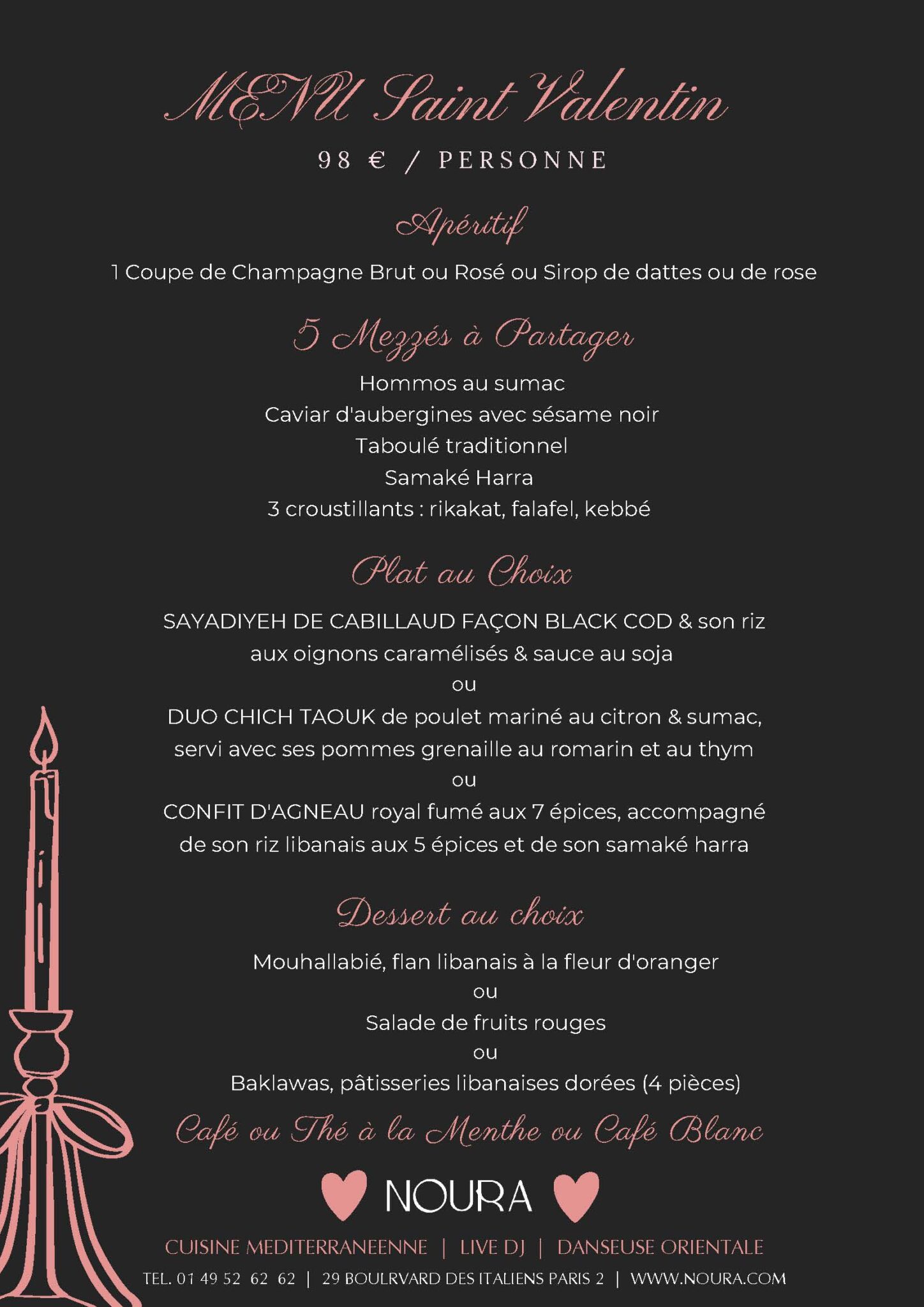 MENU Saint Valentin

98 € / PERSONNE

Apéritif

1 Coupe de Champagne Brut ou Rosé ou Sirop de dattes ou de rose

5 Mezzés à Partager

Hommos au sumac
Caviar d'aubergines avec sésame noir
Taboulé traditionnel
Samaké Harra
3 croustillants : rikakat, falafel, kebbé

Plat au Choix

SAYADIYEH DE CABILLAUD FAÇON BLACK COD & son riz aux oignons caramélisés & sauce au soja
ou
DUO CHICH TAOUK de poulet mariné au citron & sumac, servi avec ses pommes grenaille au romarin et au thym
ou
CONFIT D'AGNEAU royal fumé aux 7 épices, accompagné de son riz libanais aux 5 épices et de son samaké harra

Dessert au choix

Mouhallabié, flan libanais à la fleur d'oranger
ou
Salade de fruits rouges
ou
Baklawas, pâtisseries libanaises dorées (4 pièces)

Café ou Thé à la Menthe ou Café Blanc

NOURA

CUISINE MEDITERRANEENNE | LIVE DJ | DANSEUSE ORIENTALE

TEL. 01 49 52 62 62 | 29 BOULRVARD DES ITALIENS PARIS 2 | WWW.NOURA.COM